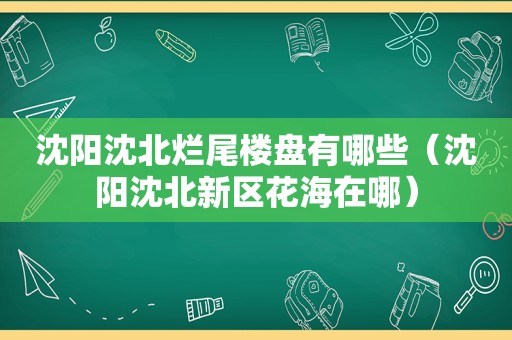 沈阳沈北烂尾楼盘有哪些（沈阳沈北新区花海在哪）